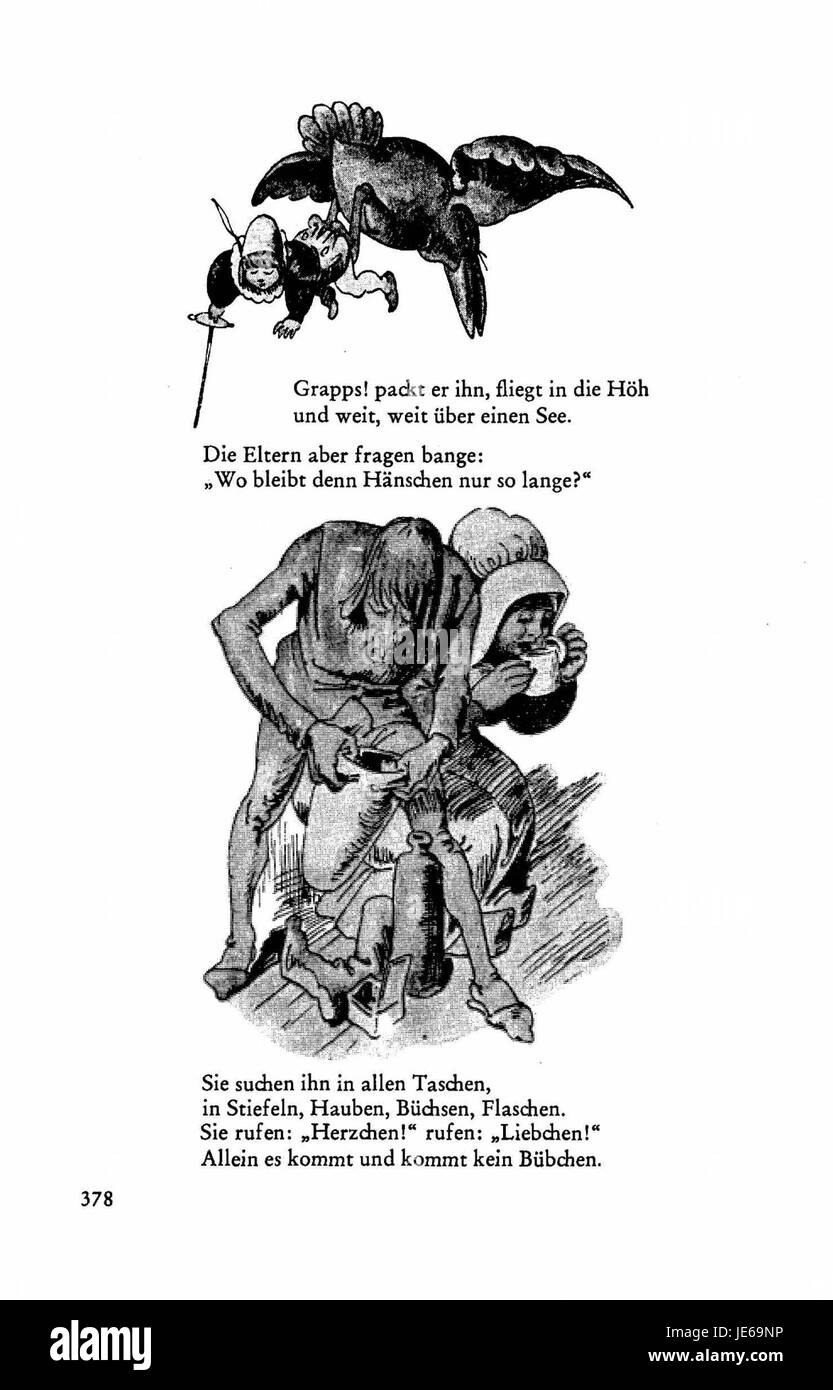 Grapps! packt er ihn, fliegt in die Höh
und weit, weit über einen See.

Die Eltern aber fragen bange:
„Wo bleibt denn Hänschen nur so lange?“

Sie suchen ihn in allen Taschen,
in Stiefeln, Hauben, Büchsen, Flaschen.
Sie rufen: „Herzchen!“ rufen: „Liebchen!“
Allein es kommt und kommt kein Bübchen.

378

alamy

Image ID: JE69NP
www.alamy.com